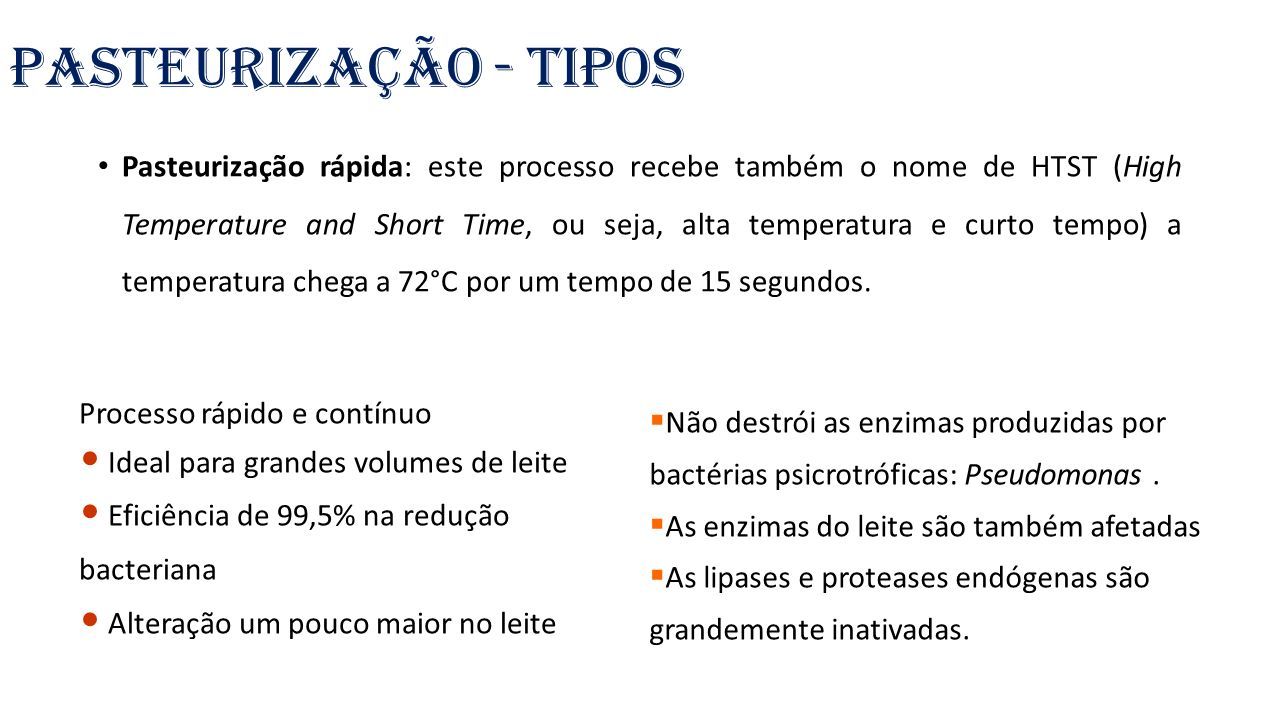 PASTEURIZAÇÃO - TIPOS

• Pasteurização rápida: este processo recebe também o nome de HTST (High Temperature and Short Time, ou seja, alta temperatura e curto tempo) a temperatura chega a 72°C por um tempo de 15 segundos.

Processo rápido e contínuo
• Ideal para grandes volumes de leite
• Eficiência de 99,5% na redução bacteriana
• Alteração um pouco maior no leite

▪ Não destrói as enzimas produzidas por bactérias psicrotróficas: Pseudomonas .
▪ As enzimas do leite são também afetadas
▪ As lipases e proteases endógenas são grandemente inativadas.